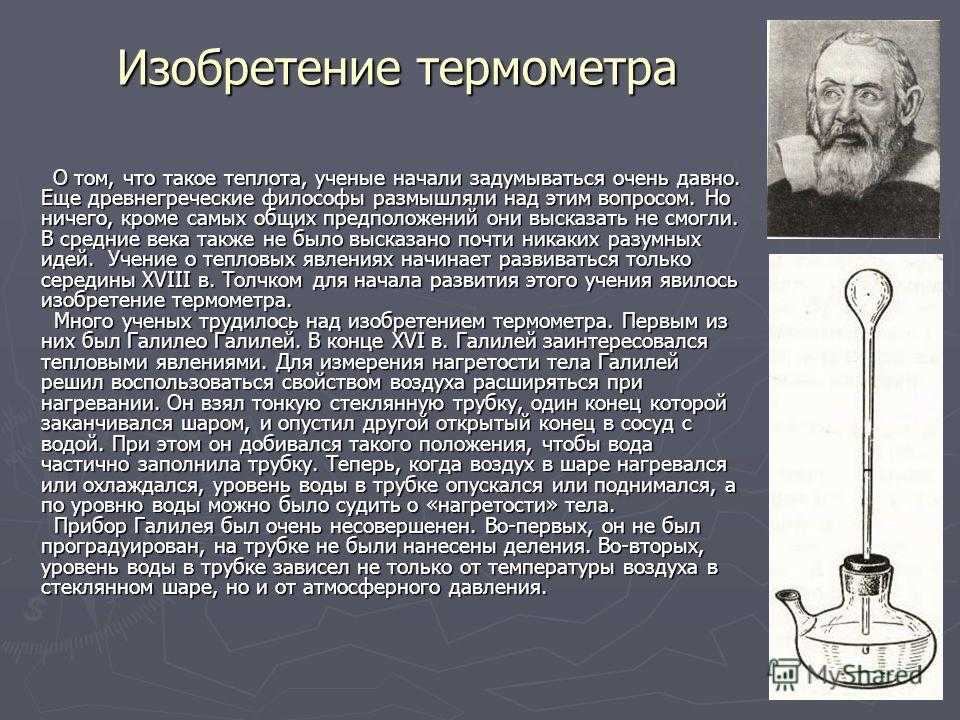 Изобретение термометра

О том, что такое теплота, ученые начали задумываться очень давно. Еще древнегреческие философы размышляли над этим вопросом. Но ничего, кроме самых общих предположений они высказать не смогли. В средние века также не было высказано почти никаких разумных идей. Учение о тепловых явлениях начинает развиваться только середины XVIII в. Толчком для начала развития этого учения явилось изобретение термометра.

Много ученых трудилось над изобретением термометра. Первым из них был Галилео Галилей. В конце XVI в. Галилей заинтересовался тепловыми явлениями. Для измерения нагретости тела Галилей решил воспользоваться свойством воздуха расширяться при нагревании. Он взял тонкую стеклянную трубку, один конец которой заканчивался шаром, и опустил другой открытый конец в сосуд с водой. При этом он добивался такого положения, чтобы вода частично заполнила трубку. Теперь, когда воздух в шаре нагревался или охлаждался, уровень воды в трубке опускался или поднимался, а по уровню воды можно было судить о «нагретости» тела.

Прибор Галилея был очень несовершенен. Во-первых, он не был проградуирован, на трубке не были нанесены деления. Во-вторых, уровень воды в трубке зависел не только от температуры воздуха в стеклянном шаре, но и от атмосферного давления.

MyShared